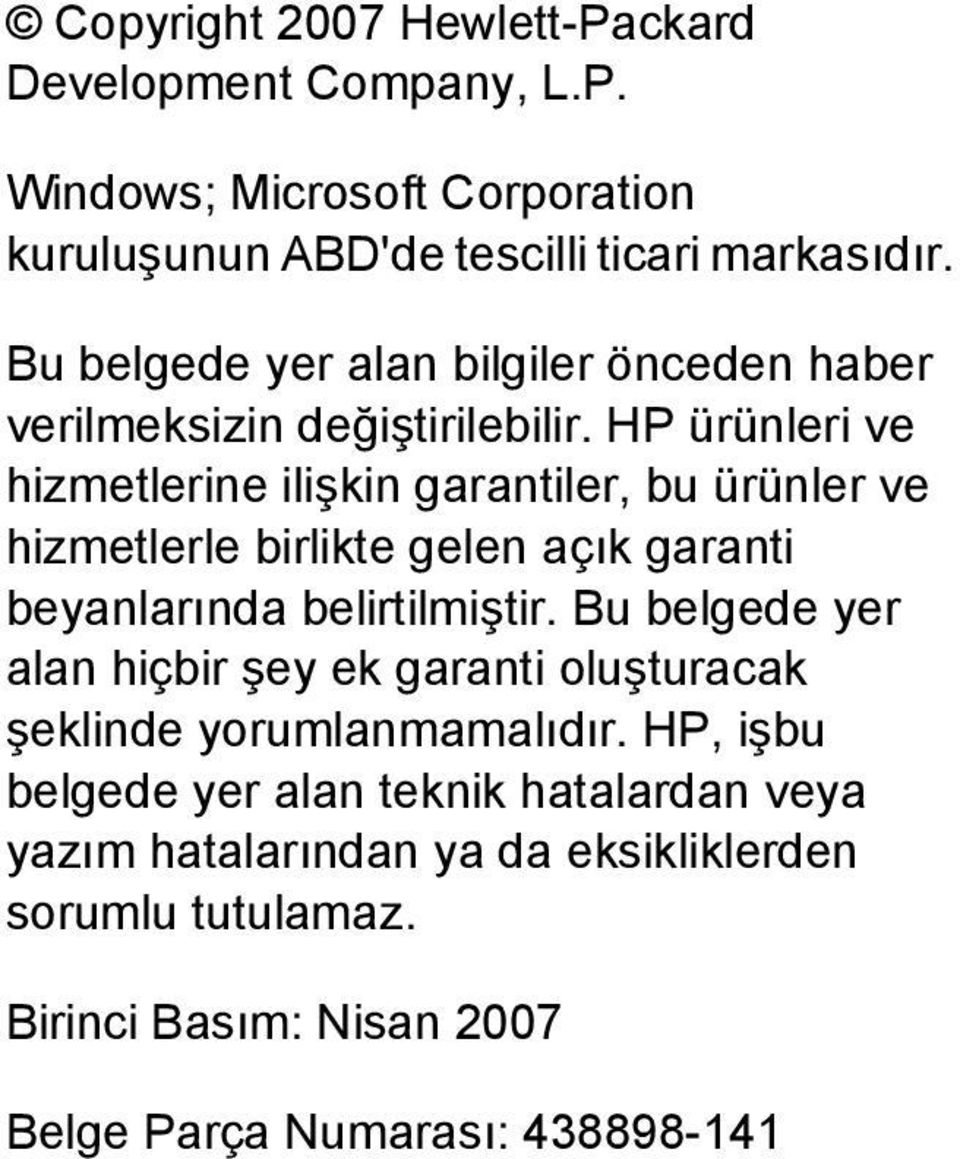 © Copyright 2007 Hewlett-Packard Development Company, L.P.

Windows; Microsoft Corporation kuruluşunun ABD'de tescilli ticari markasıdır.

Bu belgede yer alan bilgiler önceden haber verilmeksizin değiştirilebilir. HP ürünleri ve hizmetlerine ilişkin garantiler, bu ürünler ve hizmetlerle birlikte gelen açık garanti beyanlarında belirtilmiştir. Bu belgede yer alan hiçbir şey ek garanti oluşturacak şeklinde yorumlanmamalıdır. HP, işbu belgede yer alan teknik hatalardan veya yazım hatalarından ya da eksikliklerden sorumlu tutulamaz.

Birinci Basım: Nisan 2007

Belge Parça Numarası: 438898-141